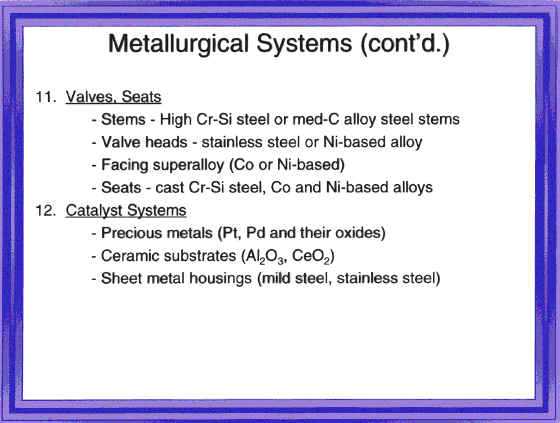 Metallurgical Systems (cont'd.)

11. Valves, Seats
- Stems - High Cr-Si steel or med-C alloy steel stems
- Valve heads - stainless steel or Ni-based alloy
- Facing superalloy (Co or Ni-based)
- Seats - cast Cr-Si steel, Co and Ni-based alloys

12. Catalyst Systems
- Precious metals (Pt, Pd and their oxides)
- Ceramic substrates ($Al_2O_3$, $CeO_2$)
- Sheet metal housings (mild steel, stainless steel)